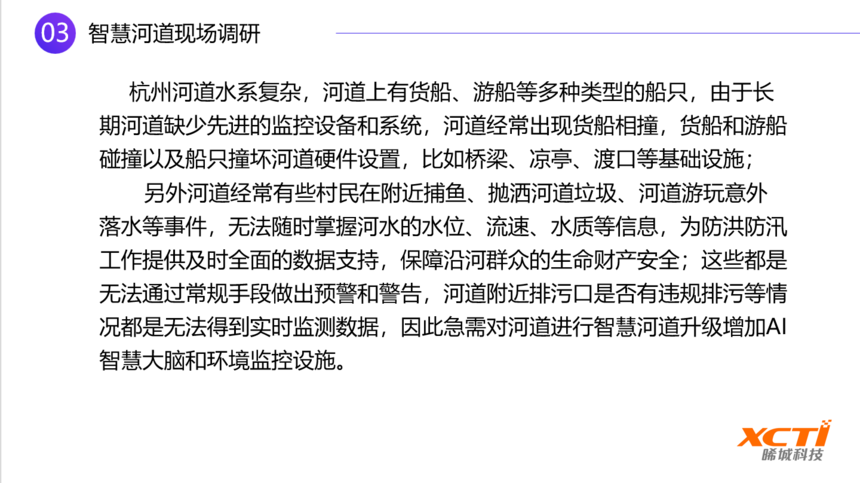 03 智慧河道现场调研

杭州河道水系复杂，河道上有货船、游船等多种类型的船只，由于长期河道缺少先进的监控设备和系统，河道经常出现货船相撞，货船和游船碰撞以及船只撞坏河道硬件设置，比如桥梁、凉亭、渡口等基础设施；

另外河道经常有些村民在附近捕鱼、抛洒河道垃圾、河道游玩意外落水等事件，无法随时掌握河水的水位、流速、水质等信息，为防洪防汛工作提供及时全面的数据支持，保障沿河群众的生命财产安全；这些都是无法通过常规手段做出预警和警告，河道附近排污口是否有违规排污等情况都是无法得到实时监测数据，因此急需对河道进行智慧河道升级增加AI智慧大脑和环境监控设施。

XCTI
晞城科技